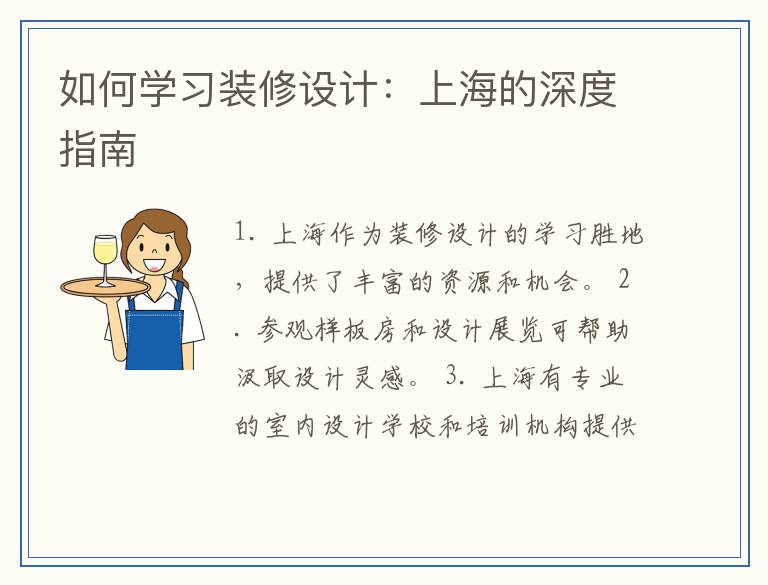 如何学习装修设计：上海的深度指南

1.上海作为装修设计的学习胜地，提供了丰富的资源和机会。2.参观样板房和设计展览可帮助汲取设计灵感。3.上海有专业的室内设计学校和培训机构提供